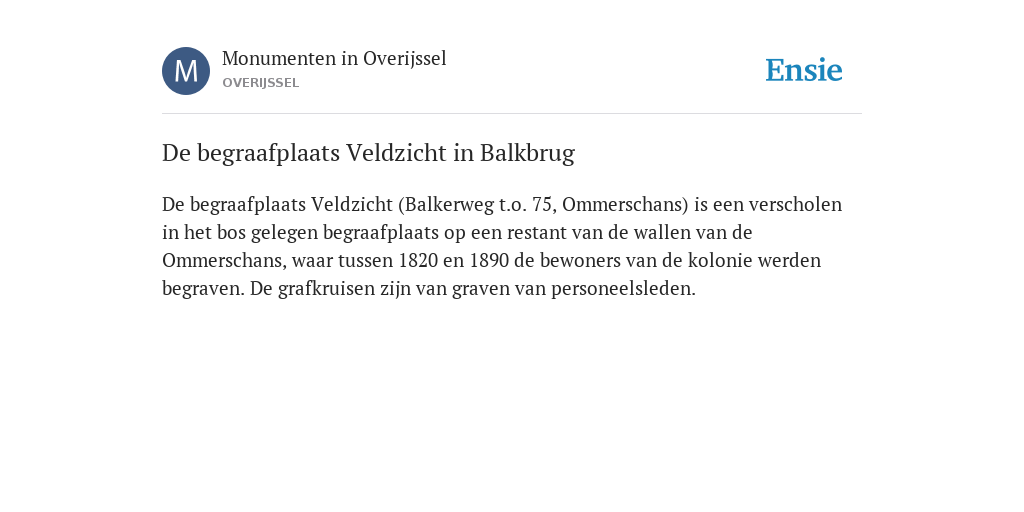 M

Monumenten in Overijssel
OVERIJSSEL

Ensie

De begraafplaats Veldzicht in Balkbrug

De begraafplaats Veldzicht (Balkerweg t.o. 75, Ommerschans) is een verscholen in het bos gelegen begraafplaats op een restant van de wallen van de Ommerschans, waar tussen 1820 en 1890 de bewoners van de kolonie werden begraven. De grafkruisen zijn van graven van personeelsleden.